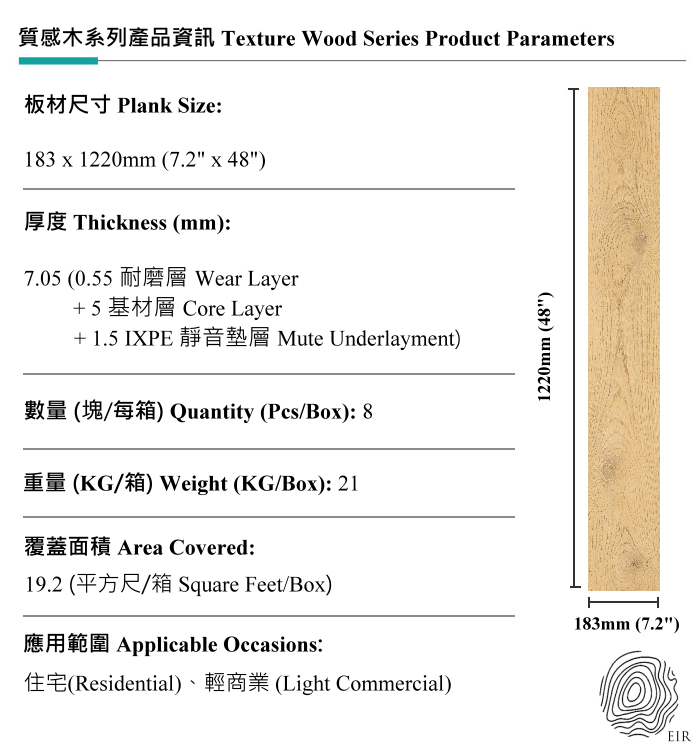 質感木系列產品資訊 Texture Wood Series Product Parameters

板材尺寸 Plank Size:

183 x 1220mm (7.2" x 48")

厚度 Thickness (mm):

7.05 (0.55 耐磨層 Wear Layer
+ 5 基材層 Core Layer
+ 1.5 IXPE 靜音墊層 Mute Underlayment)

數量 (塊/每箱) Quantity (Pcs/Box): 8

重量 (KG/箱) Weight (KG/Box): 21

覆蓋面積 Area Covered:
19.2 (平方尺/箱 Square Feet/Box)

應用範圍 Applicable Occasions:
住宅(Residential)、輕商業 (Light Commercial)

1220mm (48")

183mm (7.2")

EIR